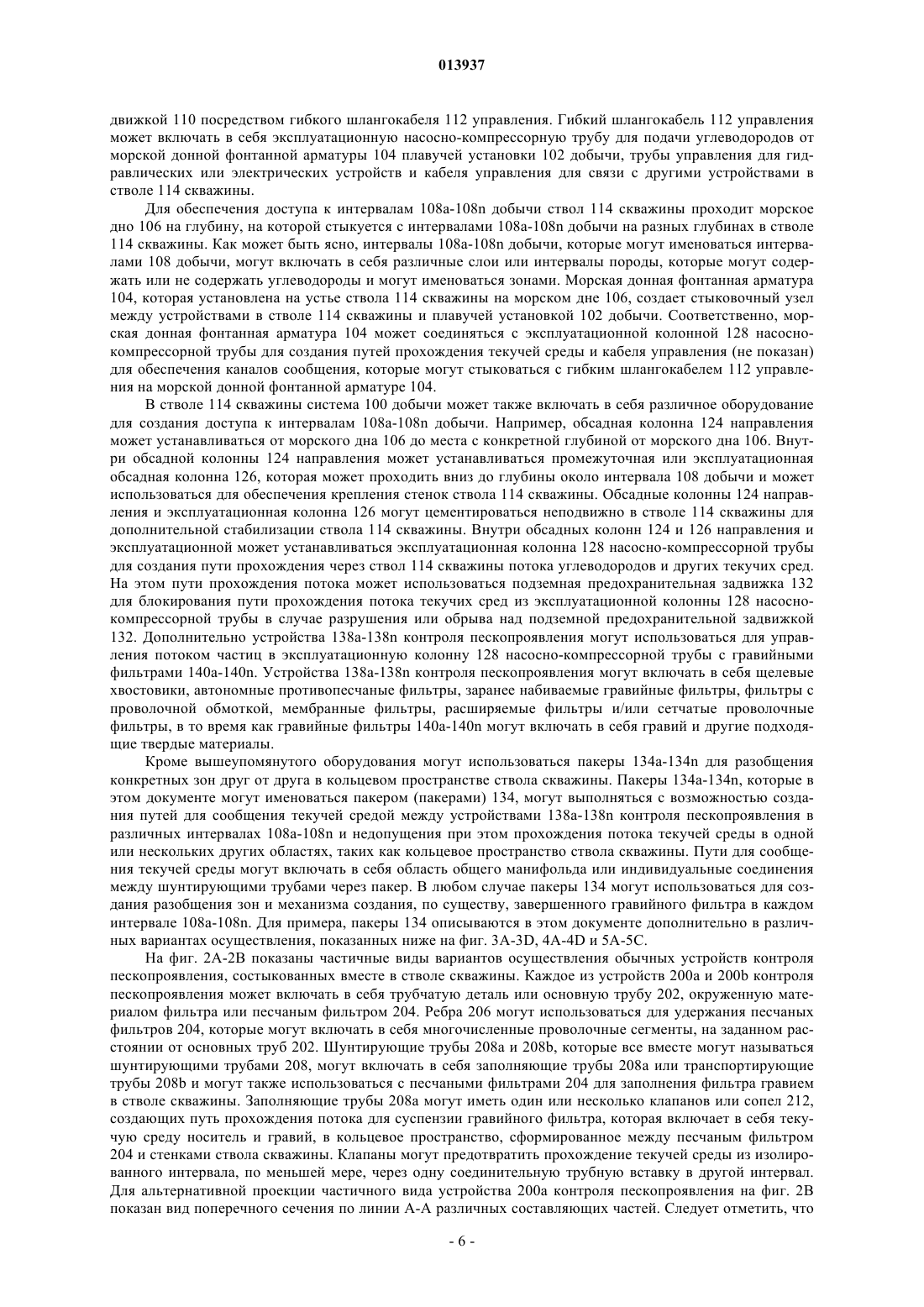 013937

движкой 110 посредством гибкого шлангокабеля 112 управления. Гибкий шлангокабель 112 управления может включать в себя эксплуатационную насосно-компрессорную трубу для подачи углеводородов от морской донной фонтанной арматуры 104 плавучей установки 102 добычи, трубы управления для гидравлических или электрических устройств и кабеля управления для связи с другими устройствами в стволе 114 скважины.

Для обеспечения доступа к интервалам 108a-108n добычи ствол 114 скважины проходит морское дно 106 на глубину, на которой стыкуется с интервалами 108a-108n добычи на разных глубинах в стволе 114 скважины. Как может быть ясно, интервалы 108a-108n добычи, которые могут именоваться интервалами 108 добычи, могут включать в себя различные слои или интервалы породы, которые могут содержать или не содержать углеводороды и могут именоваться зонами. Морская донная фонтанная арматура 104, которая установлена на устье ствола 114 скважины на морском дне 106, создает стыковочный узел между устройствами в стволе 114 скважины и плавучей установкой 102 добычи. Соответственно, морская донная фонтанная арматура 104 может соединяться с эксплуатационной колонной 128 насосно-компрессорной трубы для создания путей прохождения текучей среды и кабеля управления (не показан) для обеспечения каналов сообщения, которые могут стыковаться с гибким шлангокабелем 112 управления на морской донной фонтанной арматуре 104.

В стволе 114 скважины система 100 добычи может также включать в себя различное оборудование для создания доступа к интервалам 108a-108n добычи. Например, обсадная колонна 124 направления может устанавливаться от морского дна 106 до места с конкретной глубиной от морского дна 106. Внутри обсадной колонны 124 направления может устанавливаться промежуточная или эксплуатационная обсадная колонна 126, которая может проходить вниз до глубины около интервала 108 добычи и может использоваться для обеспечения крепления стенок ствола 114 скважины. Обсадные колонны 124 направления и эксплуатационная колонна 126 могут цементироваться неподвижно в стволе 114 скважины для дополнительной стабилизации ствола 114 скважины. Внутри обсадных колонн 124 и 126 направления и эксплуатационной может устанавливаться эксплуатационная колонна 128 насосно-компрессорной трубы для создания пути прохождения через ствол 114 скважины потока углеводородов и других текучих сред. На этом пути прохождения потока может использоваться подземная предохранительная задвижка 132 для блокирования пути прохождения потока текучих сред из эксплуатационной колонны 128 насосно-компрессорной трубы в случае разрушения или обрыва над подземной предохранительной задвижкой 132. Дополнительно устройства 138a-138n контроля пескопроявления могут использоваться для управления потоком частиц в эксплуатационную колонну 128 насосно-компрессорной трубы с гравийными фильтрами 140a-140n. Устройства 138a-138n контроля пескопроявления могут включать в себя щелевые хвостовики, автономные противопесчаные фильтры, заранее набиваемые гравийные фильтры, фильтры с проволочной обмоткой, мембранные фильтры, расширяемые фильтры и/или сетчатые проволочные фильтры, в то время как гравийные фильтры 140a-140n могут включать в себя гравий и другие подходящие твердые материалы.

Кроме вышеупомянутого оборудования могут использоваться пакеры 134a-134n для разобщения конкретных зон друг от друга в кольцевом пространстве ствола скважины. Пакеры 134a-134n, которые в этом документе могут именоваться пакером (пакерами) 134, могут выполняться с возможностью создания путей для сообщения текучей средой между устройствами 138a-138n контроля пескопроявления в различных интервалах 108a-108n и недопущения при этом прохождения потока текучей среды в одной или нескольких других областях, таких как кольцевое пространство ствола скважины. Пути для сообщения текучей среды могут включать в себя область общего манифольда или индивидуальные соединения между шунтирующими трубами через пакер. В любом случае пакеры 134 могут использоваться для создания разобщения зон и механизма создания, по существу, завершенного гравийного фильтра в каждом интервале 108a-108n. Для примера, пакеры 134 описываются в этом документе дополнительно в различных вариантах осуществления, показанных ниже на фиг. 3A-3D, 4A-4D и 5A-5C.

На фиг. 2A-2B показаны частичные виды вариантов осуществления обычных устройств контроля пескопроявления, состыкованных вместе в стволе скважины. Каждое из устройств 200a и 200b контроля пескопроявления может включать в себя трубчатую деталь или основную трубу 202, окруженную материалом фильтра или песчаным фильтром 204. Ребра 206 могут использоваться для удержания песчаных фильтров 204, которые могут включать в себя многочисленные проволочные сегменты, на заданном расстоянии от основных труб 202. Шунтирующие трубы 208a и 208b, которые все вместе могут называться шунтирующими трубами 208, могут включать в себя заполняющие трубы 208a или транспортирующие трубы 208b и могут также использоваться с песчаными фильтрами 204 для заполнения фильтра гравием в стволе скважины. Заполняющие трубы 208a могут иметь один или несколько клапанов или сопел 212, создающих путь прохождения потока для суспензии гравийного фильтра, которая включает в себя текучую среду носитель и гравий, в кольцевое пространство, сформированное между песчаным фильтром 204 и стенками ствола скважины. Клапаны могут предотвратить прохождение текучей среды из изолированного интервала, по меньшей мере, через одну соединительную трубную вставку в другой интервал. Для альтернативной проекции частичного вида устройства 200a контроля пескопроявления на фиг. 2B показан вид поперечного сечения по линии A-A различных составляющих частей. Следует отметить, что

- 6 -